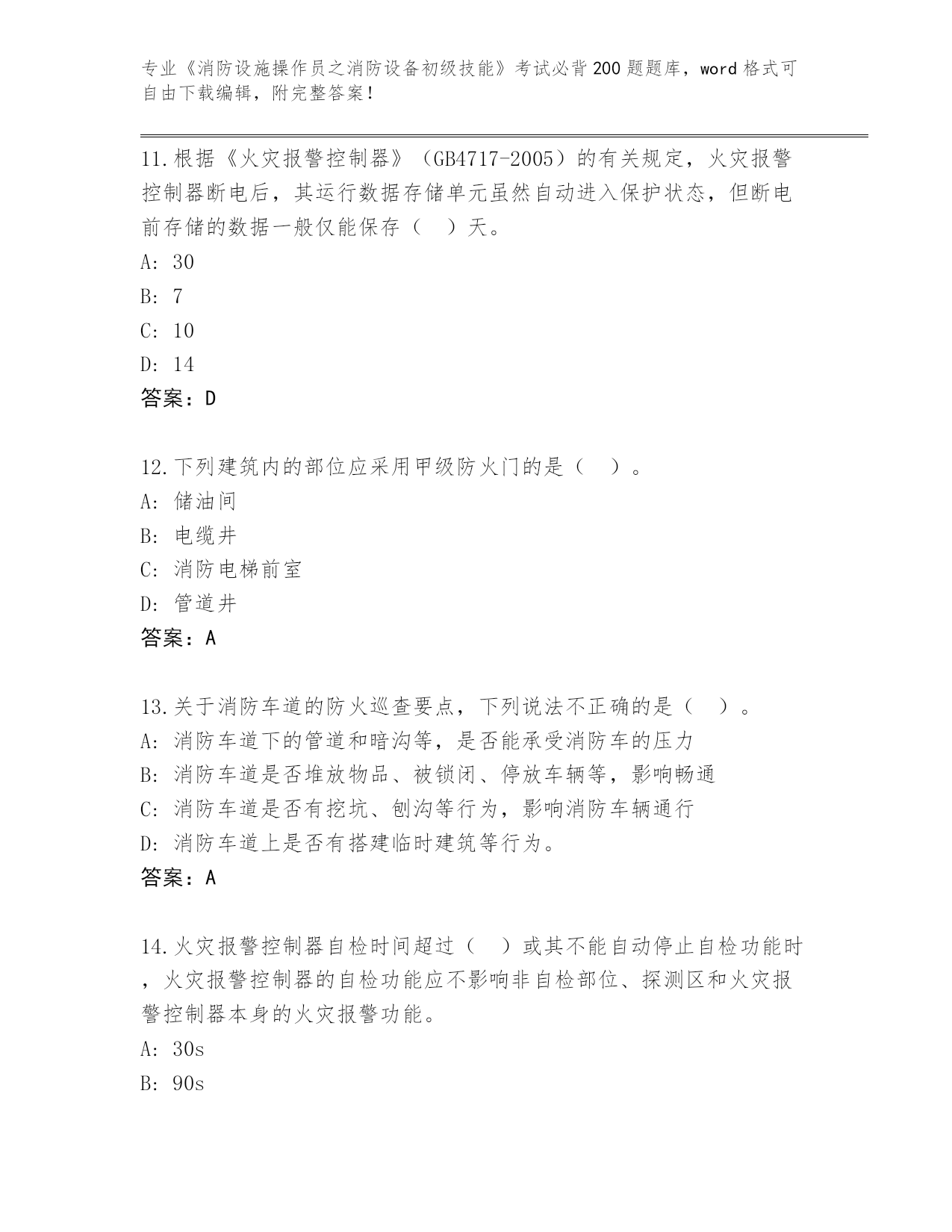 专业《消防设施操作员之消防设备初级技能》考试必背200题题库，word格式可自由下载编辑，附完整答案！

11.根据《火灾报警控制器》（GB4717-2005）的有关规定，火灾报警控制器断电后，其运行数据存储单元虽然自动进入保护状态，但断电前存储的数据一般仅能保存（ ）天。
A: 30
B: 7
C: 10
D: 14
答案：D

12.下列建筑内的部位应采用甲级防火门的是（ ）。
A: 储油间
B: 电缆井
C: 消防电梯前室
D: 管道井
答案：A

13.关于消防车道的防火巡查要点，下列说法不正确的是（ ）。
A: 消防车道下的管道和暗沟等，是否能承受消防车的压力
B: 消防车道是否堆放物品、被锁闭、停放车辆等，影响畅通
C: 消防车道是否有挖坑、刨沟等行为，影响消防车辆通行
D: 消防车道上是否有搭建临时建筑等行为。
答案：A

14.火灾报警控制器自检时间超过（ ）或其不能自动停止自检功能时，火灾报警控制器的自检功能应不影响非自检部位、探测区和火灾报警控制器本身的火灾报警功能。
A: 30s
B: 90s